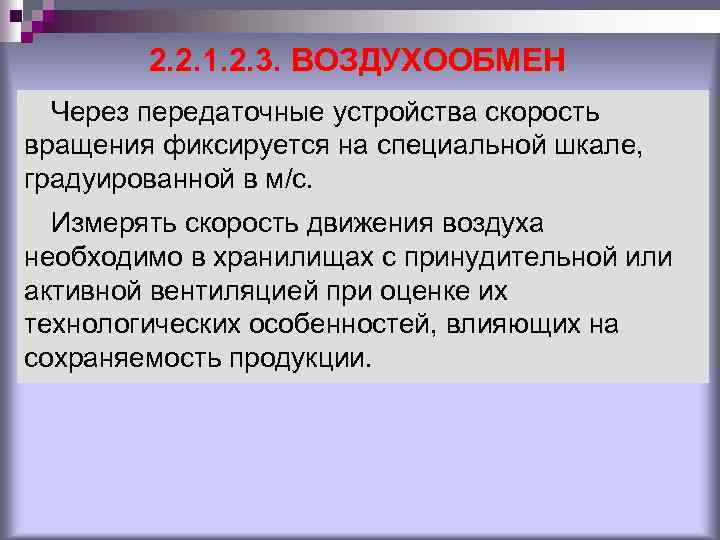 2.2.1.2.3. ВОЗДУХООБМЕН

Через передаточные устройства скорость вращения фиксируется на специальной шкале, градуированной в м/с.

Измерять скорость движения воздуха необходимо в хранилищах с принудительной или активной вентиляцией при оценке их технологических особенностей, влияющих на сохраняемость продукции.